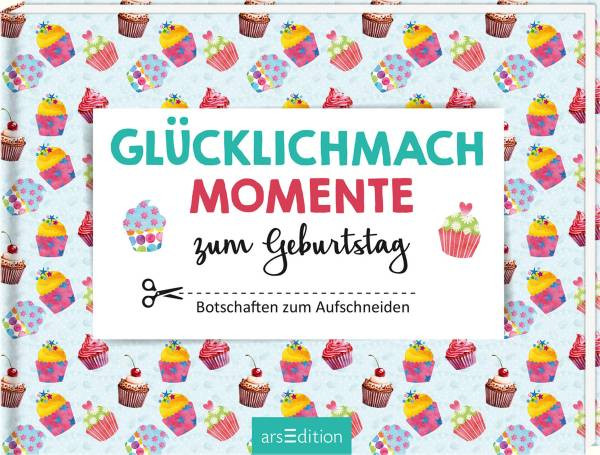 GLÜCKLICHMACH
MOMENTE
zum Geburtstag

Botschaften zum Aufschneiden

arsEdition